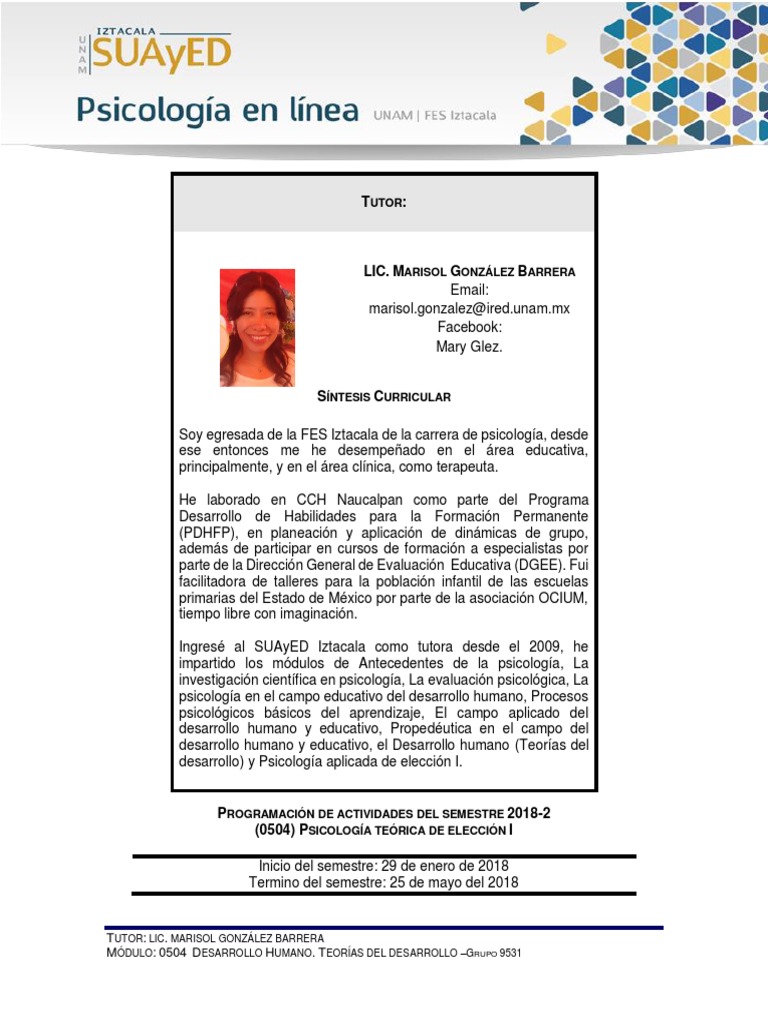 IZTACALA
UNAM
SUAyED

Psicología en línea UNAM | FES Iztacala

TUTOR:

LIC. MARISOL GONZÁLEZ BARRERA
Email:
marisol.gonzalez@ired.unam.mx
Facebook:
Mary Glez.

SÍNTESIS CURRICULAR

Soy egresada de la FES Iztacala de la carrera de psicología, desde ese entonces me he desempeñado en el área educativa, principalmente, y en el área clínica, como terapeuta.

He laborado en CCH Naucalpan como parte del Programa Desarrollo de Habilidades para la Formación Permanente (PDHFP), en planeación y aplicación de dinámicas de grupo, además de participar en cursos de formación a especialistas por parte de la Dirección General de Evaluación Educativa (DGEE). Fui facilitadora de talleres para la población infantil de las escuelas primarias del Estado de México por parte de la asociación OCIUM, tiempo libre con imaginación.

Ingresé al SUAyED Iztacala como tutora desde el 2009, he impartido los módulos de Antecedentes de la psicología, La investigación científica en psicología, La evaluación psicológica, La psicología en el campo educativo del desarrollo humano, Procesos psicológicos básicos del aprendizaje, El campo aplicado del desarrollo humano y educativo, Propedéutica en el campo del desarrollo humano y educativo, el Desarrollo humano (Teorías del desarrollo) y Psicología aplicada de elección I.

PROGRAMACIÓN DE ACTIVIDADES DEL SEMESTRE 2018-2
(0504) PSICOLOGÍA TEÓRICA DE ELECCIÓN I

Inicio del semestre: 29 de enero de 2018
Termino del semestre: 25 de mayo del 2018

TUTOR: LIC. MARISOL GONZÁLEZ BARRERA
MÓDULO: 0504 DESARROLLO HUMANO. TEORÍAS DEL DESARROLLO –GRUPO 9531